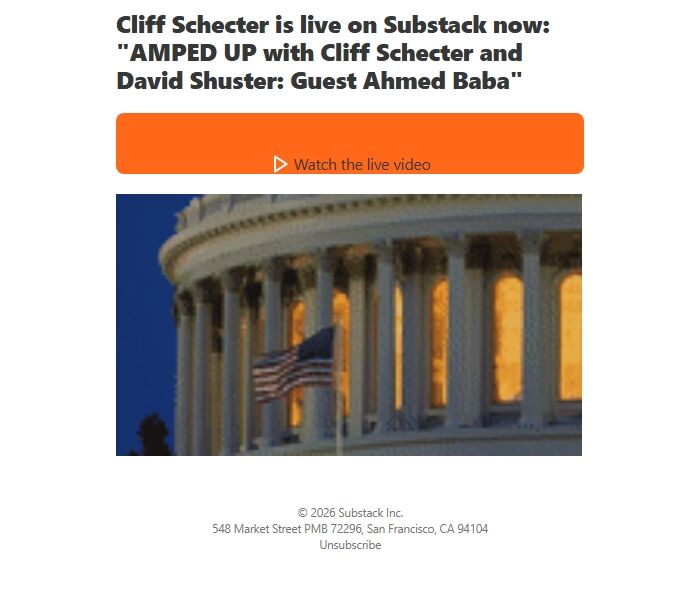 Cliff Schecter is live on Substack now: "AMPED UP with Cliff Schecter and David Shuster: Guest Ahmed Baba"

Watch the live video

© 2026 Substack Inc.
548 Market Street PMB 72296, San Francisco, CA 94104
Unsubscribe